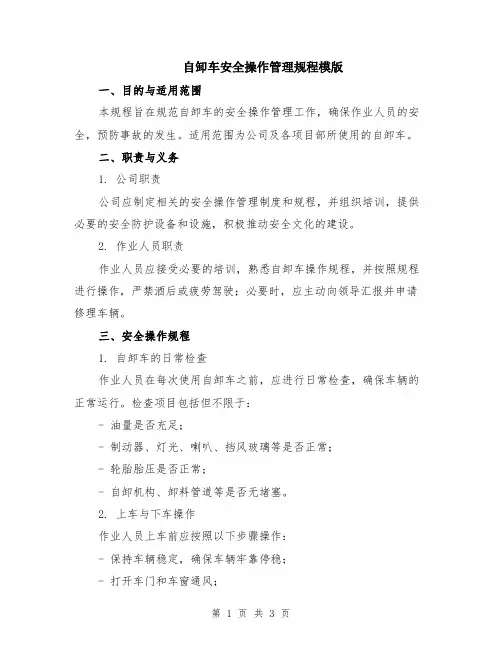 自卸车安全操作管理规程模版

一、目的与适用范围

本规程旨在规范自卸车的安全操作管理工作，确保作业人员的安全，预防事故的发生。适用范围为公司及各项目部所使用的自卸车。

二、职责与义务

1. 公司职责

公司应制定相关的安全操作管理制度和规程，并组织培训，提供必要的安全防护设备和设施，积极推动安全文化的建设。

2. 作业人员职责

作业人员应接受必要的培训，熟悉自卸车操作规程，并按照规程进行操作，严禁酒后或疲劳驾驶；必要时，应主动向领导汇报并申请修理车辆。

三、安全操作规程

1. 自卸车的日常检查

作业人员在每次使用自卸车之前，应进行日常检查，确保车辆的正常运行。检查项目包括但不限于：

- 油量是否充足；

- 制动器、灯光、喇叭、挡风玻璃等是否正常；

- 轮胎胎压是否正常；

- 自卸机构、卸料管道等是否无堵塞。

2. 上车与下车操作

作业人员上车前应按照以下步骤操作：

- 保持车辆稳定，确保车辆牢靠停稳；

- 打开车门和车窗通风；

第 1 页 共 3 页